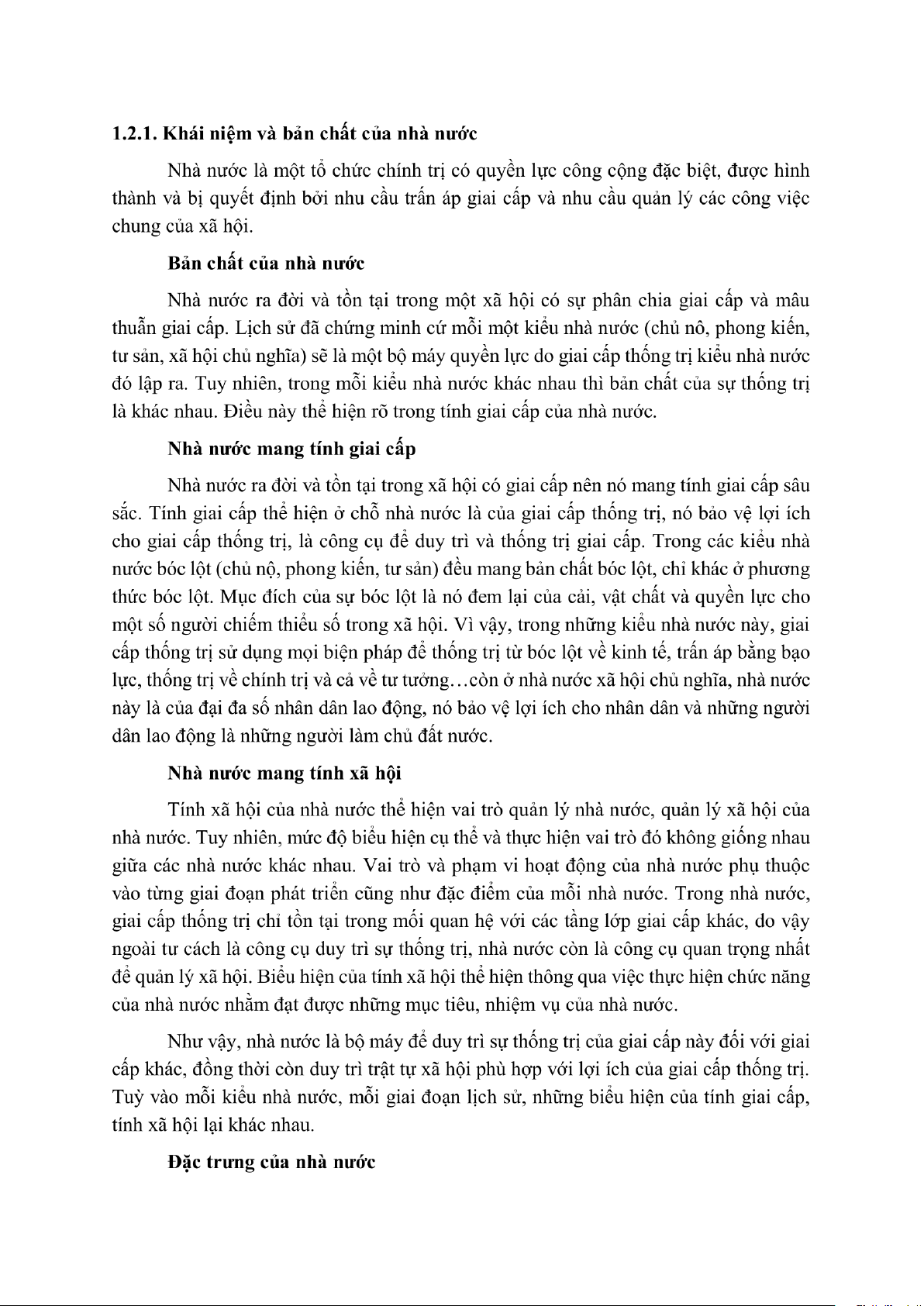 **1.2.1. Khái niệm và bản chất của nhà nước**

Nhà nước là một tổ chức chính trị có quyền lực công cộng đặc biệt, được hình thành và bị quyết định bởi nhu cầu trấn áp giai cấp và nhu cầu quản lý các công việc chung của xã hội.

**Bản chất của nhà nước**

Nhà nước ra đời và tồn tại trong một xã hội có sự phân chia giai cấp và mâu thuẫn giai cấp. Lịch sử đã chứng minh cứ mỗi một kiểu nhà nước (chủ nô, phong kiến, tư sản, xã hội chủ nghĩa) sẽ là một bộ máy quyền lực do giai cấp thống trị kiểu nhà nước đó lập ra. Tuy nhiên, trong mỗi kiểu nhà nước khác nhau thì bản chất của sự thống trị là khác nhau. Điều này thể hiện rõ trong tính giai cấp của nhà nước.

**Nhà nước mang tính giai cấp**

Nhà nước ra đời và tồn tại trong xã hội có giai cấp nên nó mang tính giai cấp sâu sắc. Tính giai cấp thể hiện ở chỗ nhà nước là của giai cấp thống trị, nó bảo vệ lợi ích cho giai cấp thống trị, là công cụ để duy trì và thống trị giai cấp. Trong các kiểu nhà nước bóc lột (chủ nộ, phong kiến, tư sản) đều mang bản chất bóc lột, chỉ khác ở phương thức bóc lột. Mục đích của sự bóc lột là nó đem lại của cải, vật chất và quyền lực cho một số người chiếm thiểu số trong xã hội. Vì vậy, trong những kiểu nhà nước này, giai cấp thống trị sử dụng mọi biện pháp để thống trị từ bóc lột về kinh tế, trấn áp bằng bạo lực, thống trị về chính trị và cả về tư tưởng…còn ở nhà nước xã hội chủ nghĩa, nhà nước này là của đại đa số nhân dân lao động, nó bảo vệ lợi ích cho nhân dân và những người dân lao động là những người làm chủ đất nước.

**Nhà nước mang tính xã hội**

Tính xã hội của nhà nước thể hiện vai trò quản lý nhà nước, quản lý xã hội của nhà nước. Tuy nhiên, mức độ biểu hiện cụ thể và thực hiện vai trò đó không giống nhau giữa các nhà nước khác nhau. Vai trò và phạm vi hoạt động của nhà nước phụ thuộc vào từng giai đoạn phát triển cũng như đặc điểm của mỗi nhà nước. Trong nhà nước, giai cấp thống trị chỉ tồn tại trong mối quan hệ với các tầng lớp giai cấp khác, do vậy ngoài tư cách là công cụ duy trì sự thống trị, nhà nước còn là công cụ quan trọng nhất để quản lý xã hội. Biểu hiện của tính xã hội thể hiện thông qua việc thực hiện chức năng của nhà nước nhằm đạt được những mục tiêu, nhiệm vụ của nhà nước.

Như vậy, nhà nước là bộ máy để duy trì sự thống trị của giai cấp này đối với giai cấp khác, đồng thời còn duy trì trật tự xã hội phù hợp với lợi ích của giai cấp thống trị. Tuỳ vào mỗi kiểu nhà nước, mỗi giai đoạn lịch sử, những biểu hiện của tính giai cấp, tính xã hội lại khác nhau.

**Đặc trưng của nhà nước**